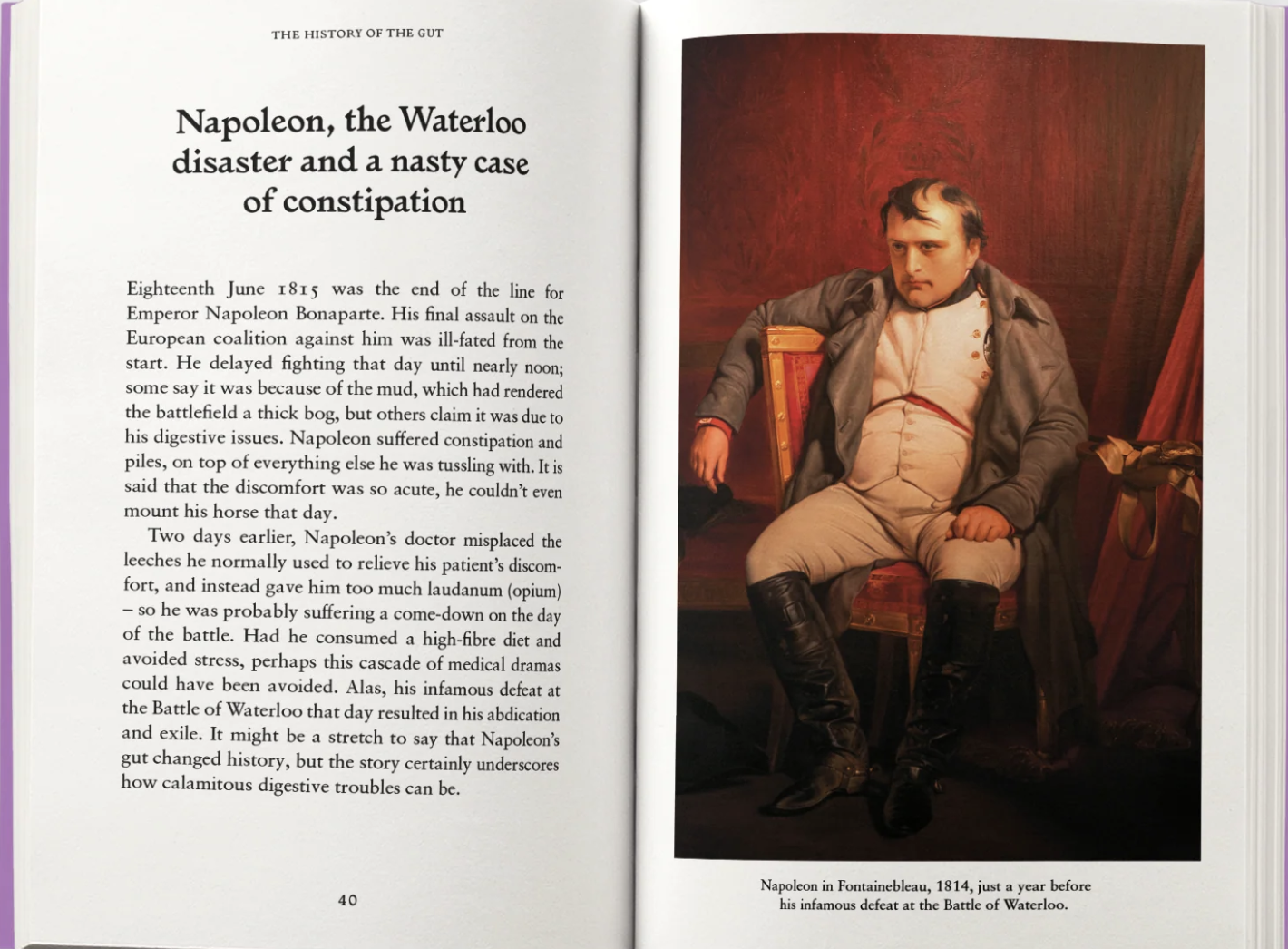 THE HISTORY OF THE GUT

Napoleon, the Waterloo disaster and a nasty case of constipation

Eighteenth June 1815 was the end of the line for Emperor Napoleon Bonaparte. His final assault on the European coalition against him was ill-fated from the start. He delayed fighting that day until nearly noon; some say it was because of the mud, which had rendered the battlefield a thick bog, but others claim it was due to his digestive issues. Napoleon suffered constipation and piles, on top of everything else he was tussling with. It is said that the discomfort was so acute, he couldn't even mount his horse that day.

Two days earlier, Napoleon's doctor misplaced the leeches he normally used to relieve his patient's discomfort, and instead gave him too much laudanum (opium) – so he was probably suffering a come-down on the day of the battle. Had he consumed a high-fibre diet and avoided stress, perhaps this cascade of medical dramas could have been avoided. Alas, his infamous defeat at the Battle of Waterloo that day resulted in his abdication and exile. It might be a stretch to say that Napoleon's gut changed history, but the story certainly underscores how calamitous digestive troubles can be.

40

Napoleon in Fontainebleau, 1814, just a year before his infamous defeat at the Battle of Waterloo.